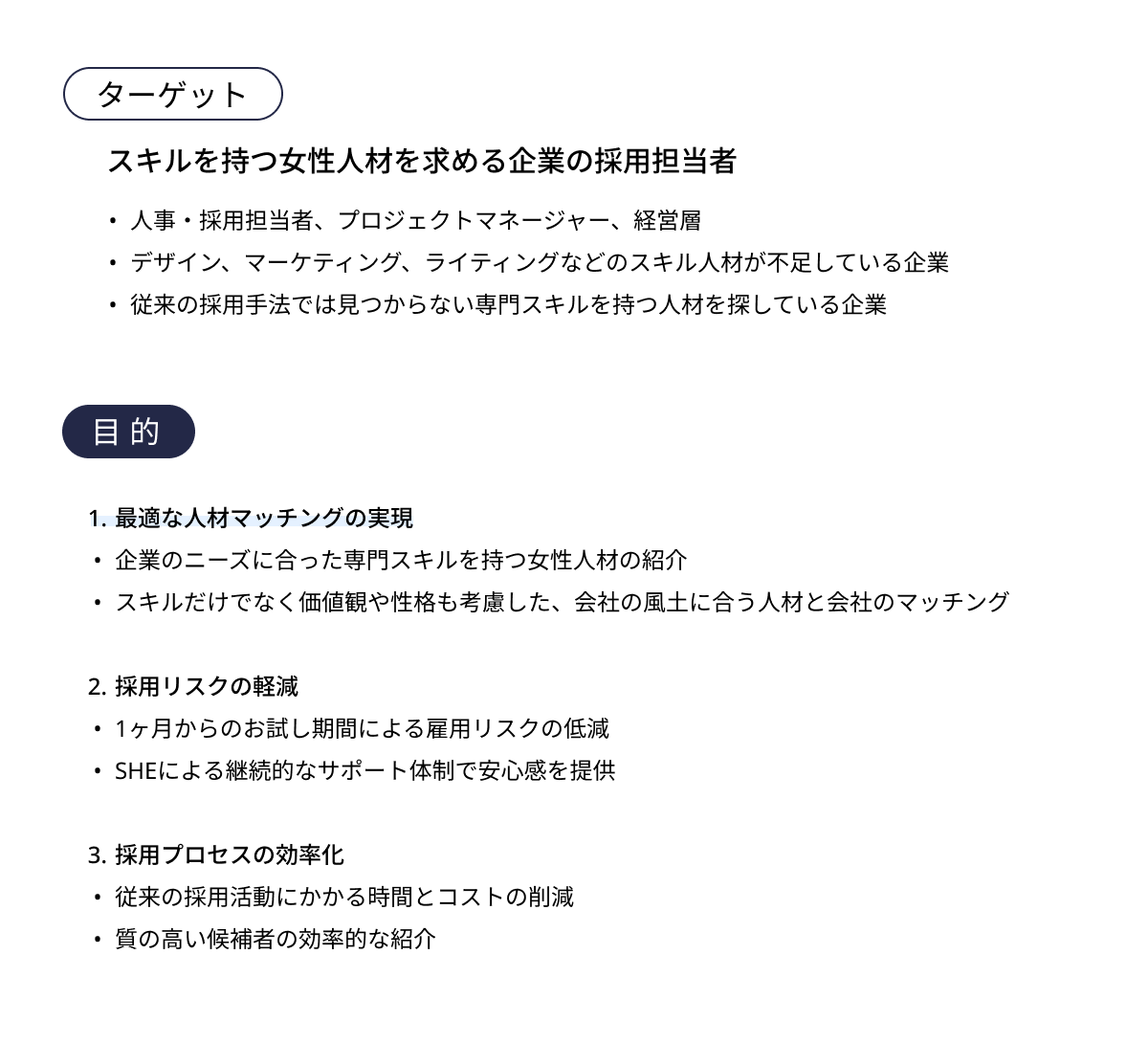 ターゲット

スキルを持つ女性人材を求める企業の採用担当者

• 人事・採用担当者、プロジェクトマネージャー、経営層
• デザイン、マーケティング、ライティングなどのスキル人材が不足している企業
• 従来の採用手法では見つからない専門スキルを持つ人材を探している企業

目 的

1. 最適な人材マッチングの実現
• 企業のニーズに合った専門スキルを持つ女性人材の紹介
• スキルだけでなく価値観や性格も考慮した、会社の風土に合う人材と会社のマッチング

2. 採用リスクの軽減
• 1ヶ月からのお試し期間による雇用リスクの低減
• SHEによる継続的なサポート体制で安心感を提供

3. 採用プロセスの効率化
• 従来の採用活動にかかる時間とコストの削減
• 質の高い候補者の効率的な紹介